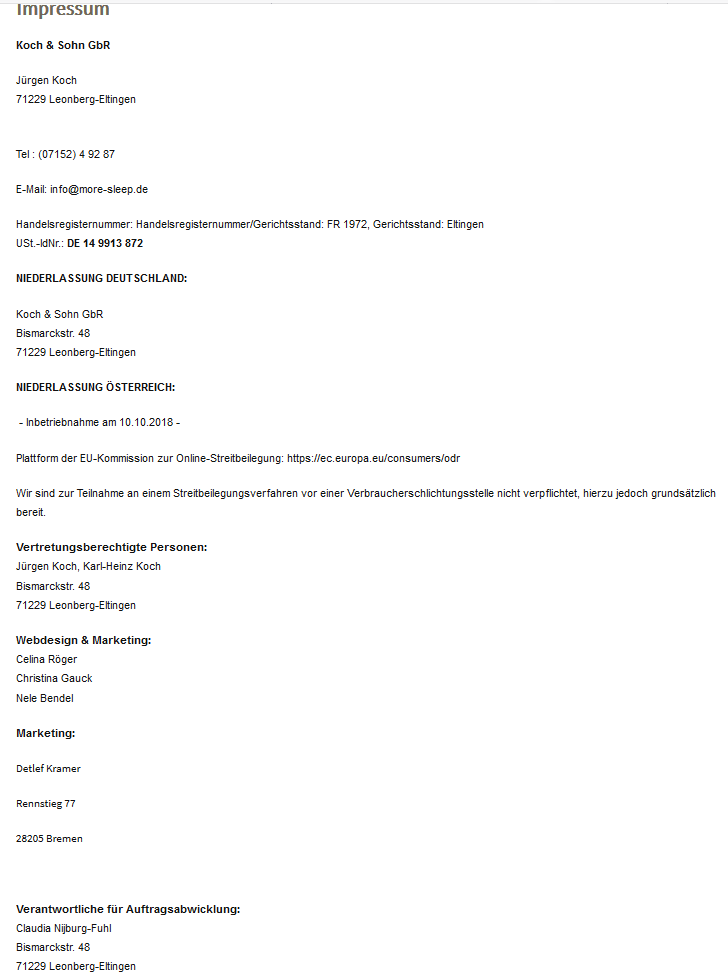 Impressum

Koch & Sohn GbR

Jürgen Koch
71229 Leonberg-Eltingen

Tel : (07152) 4 92 87

E-Mail: info@more-sleep.de

Handelsregisternummer: Handelsregisternummer/Gerichtsstand: FR 1972, Gerichtsstand: Eltingen
USt.-IdNr.: DE 14 9913 872

NIEDERLASSUNG DEUTSCHLAND:

Koch & Sohn GbR
Bismarckstr. 48
71229 Leonberg-Eltingen

NIEDERLASSUNG ÖSTERREICH:

- Inbetriebnahme am 10.10.2018 -

Plattform der EU-Kommission zur Online-Streitbeilegung: https://ec.europa.eu/consumers/odr

Wir sind zur Teilnahme an einem Streitbeilegungsverfahren vor einer Verbraucherschlichtungsstelle nicht verpflichtet, hierzu jedoch grundsätzlich bereit.

Vertretungsberechtigte Personen:
Jürgen Koch, Karl-Heinz Koch
Bismarckstr. 48
71229 Leonberg-Eltingen

Webdesign & Marketing:
Celina Röger
Christina Gauck
Nele Bendel

Marketing:

Detlef Kramer

Rennstieg 77

28205 Bremen

Verantwortliche für Auftragsabwicklung:
Claudia Nijburg-Fuhl
Bismarckstr. 48
71229 Leonberg-Eltingen